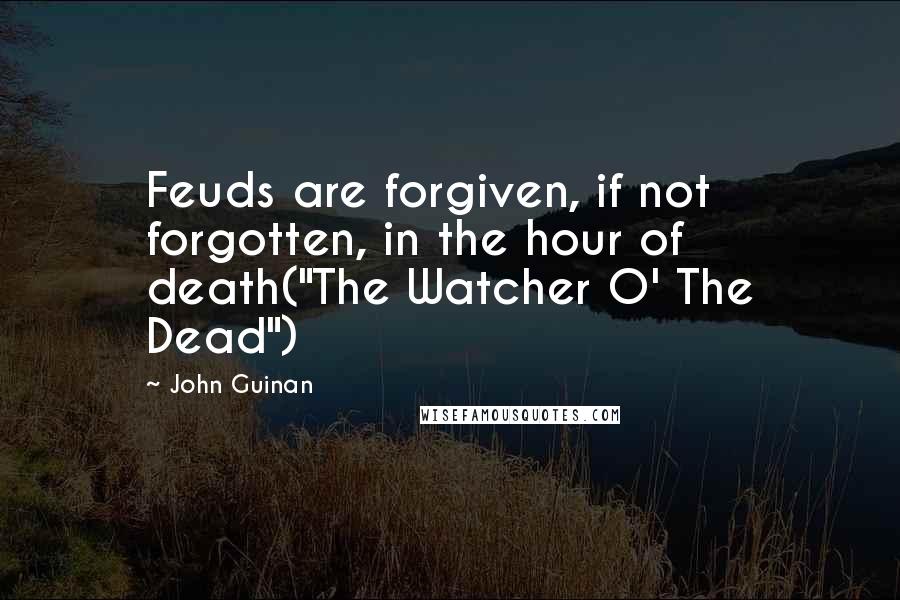 Feuds are forgiven, if not forgotten, in the hour of death("The Watcher O' The Dead")

~ John Guinan

WISEFAMOUSQUOTES.COM